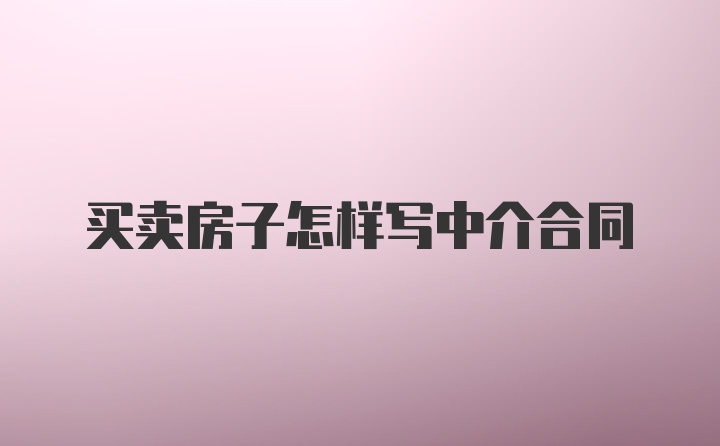 买卖房子怎样写中介合同